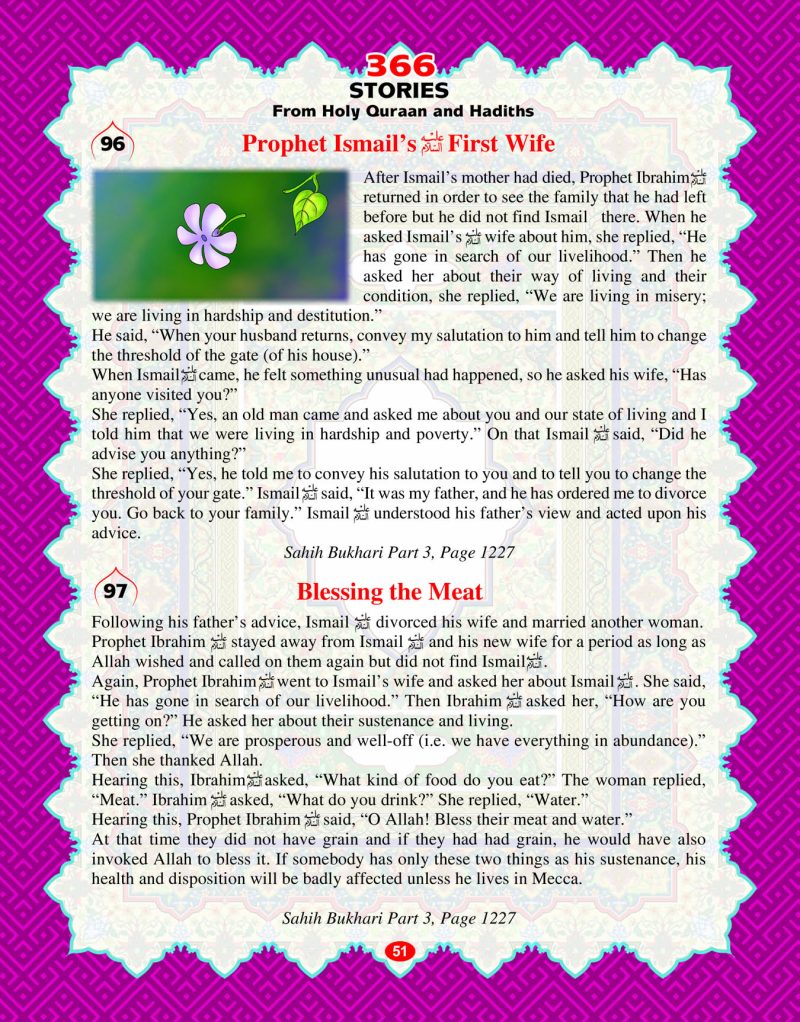 366
STORIES
From Holy Quraan and Hadiths

96

Prophet Ismail's عليه السلام First Wife

After Ismail's mother had died, Prophet Ibrahim عليه السلام returned in order to see the family that he had left before but he did not find Ismail there. When he asked Ismail's عليه السلام wife about him, she replied, "He has gone in search of our livelihood." Then he asked her about their way of living and their condition, she replied, "We are living in misery; we are living in hardship and destitution."

He said, "When your husband returns, convey my salutation to him and tell him to change the threshold of the gate (of his house)."

When Ismail عليه السلام came, he felt something unusual had happened, so he asked his wife, "Has anyone visited you?"

She replied, "Yes, an old man came and asked me about you and our state of living and I told him that we were living in hardship and poverty." On that Ismail عليه السلام said, "Did he advise you anything?"

She replied, "Yes, he told me to convey his salutation to you and to tell you to change the threshold of your gate." Ismail عليه السلام said, "It was my father, and he has ordered me to divorce you. Go back to your family." Ismail عليه السلام understood his father's view and acted upon his advice.

Sahih Bukhari Part 3, Page 1227

97

Blessing the Meat

Following his father's advice, Ismail عليه السلام divorced his wife and married another woman. Prophet Ibrahim عليه السلام stayed away from Ismail عليه السلام and his new wife for a period as long as Allah wished and called on them again but did not find Ismail عليه السلام.

Again, Prophet Ibrahim عليه السلام went to Ismail's wife and asked her about Ismail عليه السلام. She said, "He has gone in search of our livelihood." Then Ibrahim عليه السلام asked her, "How are you getting on?" He asked her about their sustenance and living.

She replied, "We are prosperous and well-off (i.e. we have everything in abundance)." Then she thanked Allah.

Hearing this, Ibrahim عليه السلام asked, "What kind of food do you eat?" The woman replied, "Meat." Ibrahim عليه السلام asked, "What do you drink?" She replied, "Water."

Hearing this, Prophet Ibrahim عليه السلام said, "O Allah! Bless their meat and water."

At that time they did not have grain and if they had had grain, he would have also invoked Allah to bless it. If somebody has only these two things as his sustenance, his health and disposition will be badly affected unless he lives in Mecca.

Sahih Bukhari Part 3, Page 1227

51